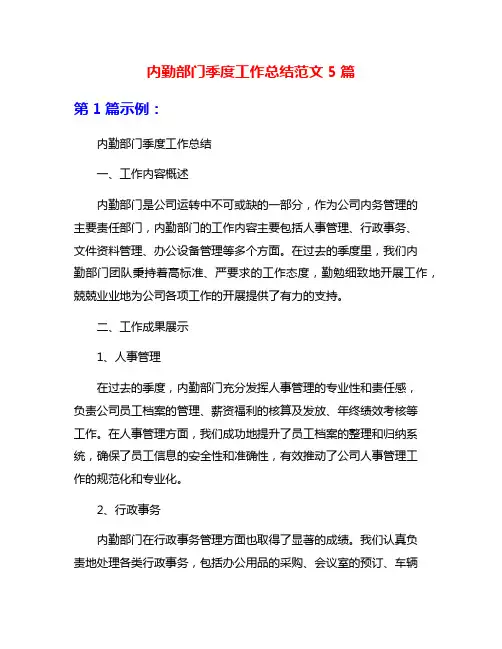 内勤部门季度工作总结范文 5 篇

第 1 篇示例：

内勤部门季度工作总结

一、工作内容概述

内勤部门是公司运转中不可或缺的一部分，作为公司内务管理的主要责任部门，内勤部门的工作内容主要包括人事管理、行政事务、文件资料管理、办公设备管理等多个方面。在过去的季度里，我们内勤部门团队秉持着高标准、严要求的工作态度，勤勉细致地开展工作，兢兢业业地为公司各项工作的开展提供了有力的支持。

二、工作成果展示

1、人事管理

在过去的季度，内勤部门充分发挥人事管理的专业性和责任感，负责公司员工档案的管理、薪资福利的核算及发放、年终绩效考核等工作。在人事管理方面，我们成功地提升了员工档案的整理和归纳系统，确保了员工信息的安全性和准确性，有效推动了公司人事管理工作的规范化和专业化。

2、行政事务

内勤部门在行政事务管理方面也取得了显著的成绩。我们认真负责地处理各类行政事务，包括办公用品的采购、会议室的预订、车辆